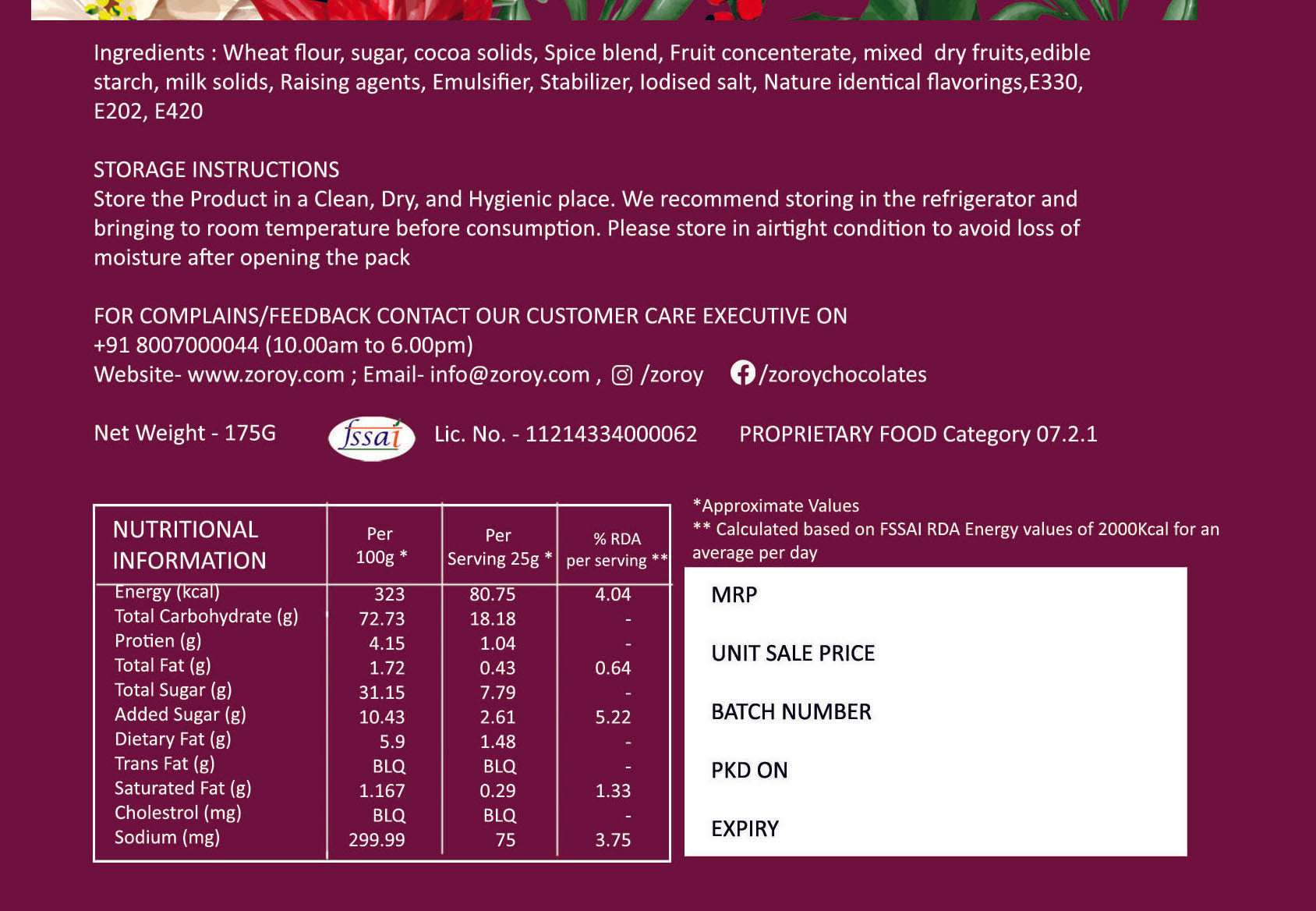 Ingredients : Wheat flour, sugar, cocoa solids, Spice blend, Fruit concenterate, mixed dry fruits,edible starch, milk solids, Raising agents, Emulsifier, Stabilizer, Iodised salt, Nature identical flavorings,E330, E202, E420

STORAGE INSTRUCTIONS
Store the Product in a Clean, Dry, and Hygienic place. We recommend storing in the refrigerator and bringing to room temperature before consumption. Please store in airtight condition to avoid loss of moisture after opening the pack

FOR COMPLAINS/FEEDBACK CONTACT OUR CUSTOMER CARE EXECUTIVE ON
+91 8007000044 (10.00am to 6.00pm)
Website- www.zoroy.com ; Email- info@zoroy.com , /zoroy /zoroychocolates

Net Weight - 175G fssai Lic. No. - 11214334000062 PROPRIETARY FOOD Category 07.2.1

| NUTRITIONAL INFORMATION | Per 100g * | Per Serving 25g * | % RDA per serving ** |
|---|---|---|---|
| Energy (kcal) | 323 | 80.75 | 4.04 |
| Total Carbohydrate (g) | 72.73 | 18.18 | - |
| Protien (g) | 4.15 | 1.04 | - |
| Total Fat (g) | 1.72 | 0.43 | 0.64 |
| Total Sugar (g) | 31.15 | 7.79 | - |
| Added Sugar (g) | 10.43 | 2.61 | 5.22 |
| Dietary Fat (g) | 5.9 | 1.48 | - |
| Trans Fat (g) | BLQ | BLQ | - |
| Saturated Fat (g) | 1.167 | 0.29 | 1.33 |
| Cholestrol (mg) | BLQ | BLQ | - |
| Sodium (mg) | 299.99 | 75 | 3.75 |

*Approximate Values
** Calculated based on FSSAI RDA Energy values of 2000Kcal for an average per day

MRP

UNIT SALE PRICE

BATCH NUMBER

PKD ON

EXPIRY